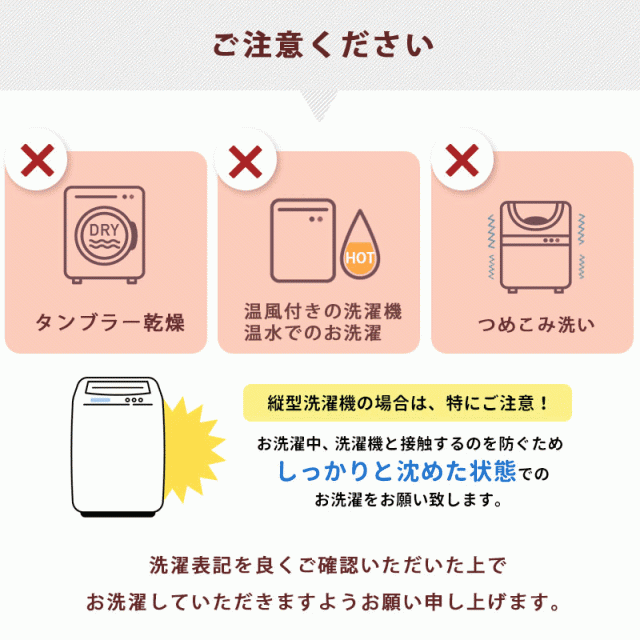 ご注意ください

DRY

タンブラー乾燥

HOT

温風付きの洗濯機
温水でのお洗濯

つめこみ洗い

縦型洗濯機の場合は、特にご注意！

お洗濯中、洗濯機と接触するのを防ぐため
しっかりと沈めた状態での
お洗濯をお願い致します。

洗濯表記を良くご確認いただいた上で
お洗濯していただきますようお願い申し上げます。